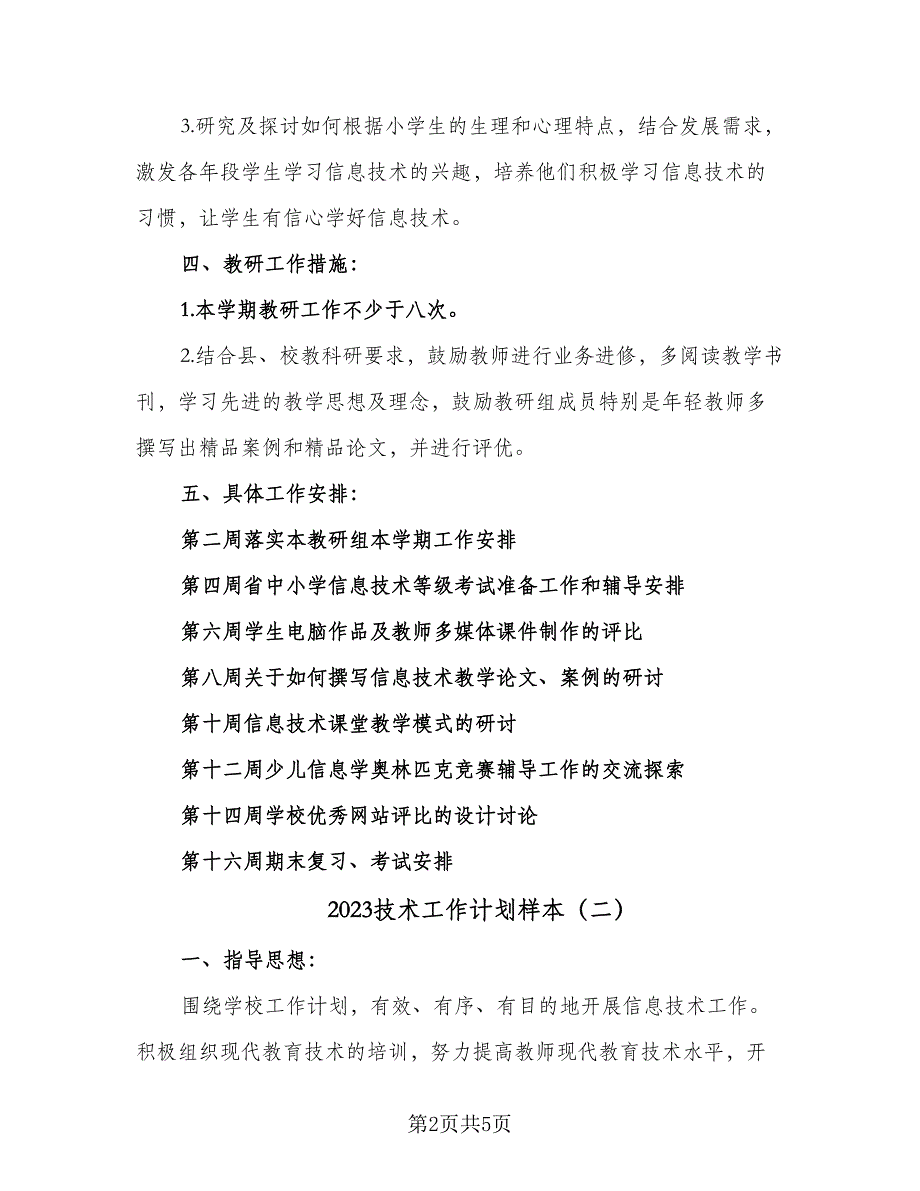 3.研究及探讨如何根据小学生的生理和心理特点，结合发展需求，激发各年段学生学习信息技术的兴趣，培养他们积极学习信息技术的习惯，让学生有信心学好信息技术。

四、教研工作措施：

1.本学期教研工作不少于八次。

2.结合县、校教科研要求，鼓励教师进行业务进修，多阅读教学书刊，学习先进的教学思想及理念，鼓励教研组成员特别是年轻教师多撰写出精品案例和精品论文，并进行评优。

五、具体工作安排：

第二周落实本教研组本学期工作安排

第四周省中小学信息技术等级考试准备工作和辅导安排

第六周学生电脑作品及教师多媒体课件制作的评比

第八周关于如何撰写信息技术教学论文、案例的研讨

第十周信息技术课堂教学模式的研讨

第十二周少儿信息学奥林匹克竞赛辅导工作的交流探索

第十四周学校优秀网站评比的设计讨论

第十六周期末复习、考试安排

2023技术工作计划样本（二）

一、指导思想：

围绕学校工作计划，有效、有序、有目的地开展信息技术工作。积极组织现代教育技术的培训，努力提高教师现代教育技术水平，开

第2页共5页